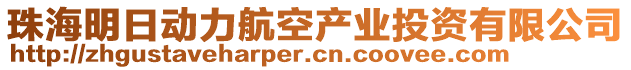 珠海明日动力航空产业投资有限公司
http://zhgustaveharper.cn.coovee.com